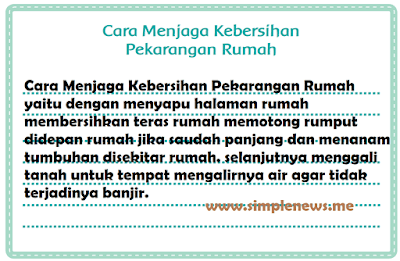 Cara Menjaga Kebersihan Pekarangan Rumah

Cara Menjaga Kebersihan Pekarangan Rumah yaitu dengan menyapu halaman rumah membersihkan teras rumah memotong rumput didepan rumah jika saudah panjang dan menanam tumbuhan disekitar rumah. selanjutnya menggali tanah untuk tempat mengalirnya air agar tidak terjadinya banjir.

www.simplenews.me